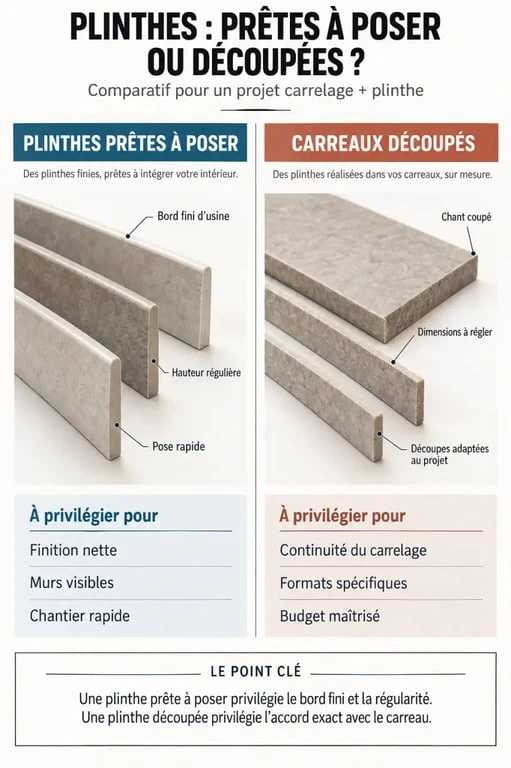 PLINTHES : PRÊTES À POSER OU DÉCOUPÉES ?

Comparatif pour un projet carrelage + plinthe

PLINTHES PRÊTES À POSER

Des plinthes finies, prêtes à intégrer votre intérieur.

Bord fini d'usine

Hauteur régulière

Pose rapide

À privilégier pour

Finition nette

Murs visibles

Chantier rapide

CARREAUX DÉCOUPÉS

Des plinthes réalisées dans vos carreaux, sur mesure.

Chant coupé

Dimensions à régler

Découpes adaptées au projet

À privilégier pour

Continuité du carrelage

Formats spécifiques

Budget maîtrisé

LE POINT CLÉ

Une plinthe prête à poser privilégie le bord fini et la régularité. Une plinthe découpée privilégie l'accord exact avec le carreau.